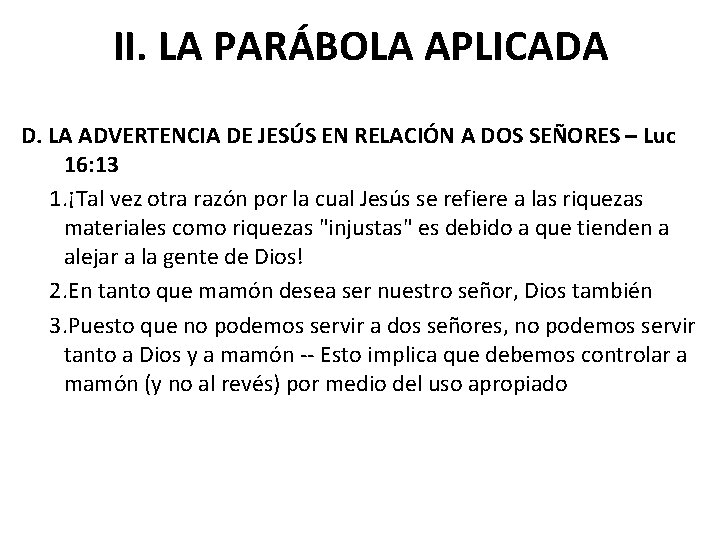 II. LA PARÁBOLA APLICADA

D. LA ADVERTENCIA DE JESÚS EN RELACIÓN A DOS SEÑORES – Luc 16:13

1.¡Tal vez otra razón por la cual Jesús se refiere a las riquezas materiales como riquezas "injustas" es debido a que tienden a alejar a la gente de Dios!

2.En tanto que mamón desea ser nuestro señor, Dios también

3.Puesto que no podemos servir a dos señores, no podemos servir tanto a Dios y a mamón -- Esto implica que debemos controlar a mamón (y no al revés) por medio del uso apropiado